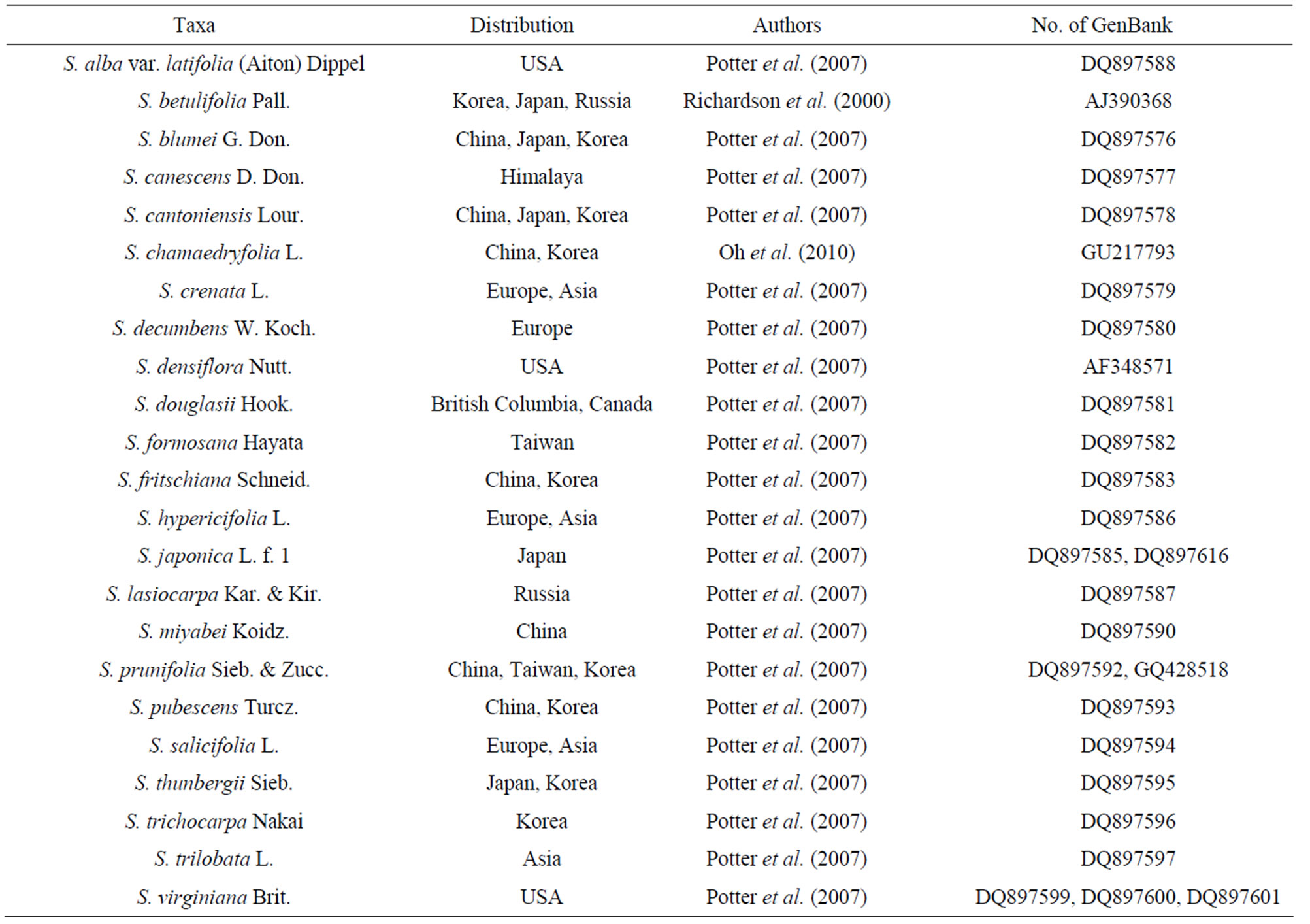 | Taxa | Distribution | Authors | No. of GenBank |
|---|---|---|---|
| S. alba var. latifolia (Aiton) Dippel | USA | Potter et al. (2007) | DQ897588 |
| S. betulifolia Pall. | Korea, Japan, Russia | Richardson et al. (2000) | AJ390368 |
| S. blumei G. Don. | China, Japan, Korea | Potter et al. (2007) | DQ897576 |
| S. canescens D. Don. | Himalaya | Potter et al. (2007) | DQ897577 |
| S. cantoniensis Lour. | China, Japan, Korea | Potter et al. (2007) | DQ897578 |
| S. chamaedryfolia L. | China, Korea | Oh et al. (2010) | GU217793 |
| S. crenata L. | Europe, Asia | Potter et al. (2007) | DQ897579 |
| S. decumbens W. Koch. | Europe | Potter et al. (2007) | DQ897580 |
| S. densiflora Nutt. | USA | Potter et al. (2007) | AF348571 |
| S. douglasii Hook. | British Columbia, Canada | Potter et al. (2007) | DQ897581 |
| S. formosana Hayata | Taiwan | Potter et al. (2007) | DQ897582 |
| S. fritschiana Schneid. | China, Korea | Potter et al. (2007) | DQ897583 |
| S. hypericifolia L. | Europe, Asia | Potter et al. (2007) | DQ897586 |
| S. japonica L. f. 1 | Japan | Potter et al. (2007) | DQ897585, DQ897616 |
| S. lasiocarpa Kar. & Kir. | Russia | Potter et al. (2007) | DQ897587 |
| S. miyabei Koidz. | China | Potter et al. (2007) | DQ897590 |
| S. prunifolia Sieb. & Zucc. | China, Taiwan, Korea | Potter et al. (2007) | DQ897592, GQ428518 |
| S. pubescens Turcz. | China, Korea | Potter et al. (2007) | DQ897593 |
| S. salicifolia L. | Europe, Asia | Potter et al. (2007) | DQ897594 |
| S. thunbergii Sieb. | Japan, Korea | Potter et al. (2007) | DQ897595 |
| S. trichocarpa Nakai | Korea | Potter et al. (2007) | DQ897596 |
| S. trilobata L. | Asia | Potter et al. (2007) | DQ897597 |
| S. virginiana Brit. | USA | Potter et al. (2007) | DQ897599, DQ897600, DQ897601 |